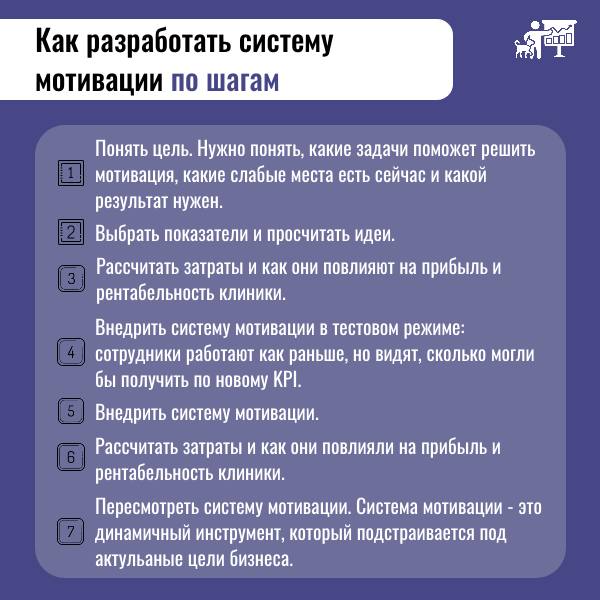 Как разработать систему мотивации по шагам

1 Понять цель. Нужно понять, какие задачи поможет решить мотивация, какие слабые места есть сейчас и какой результат нужен.

2 Выбрать показатели и просчитать идеи.

3 Рассчитать затраты и как они повлияют на прибыль и рентабельность клиники.

4 Внедрить систему мотивации в тестовом режиме: сотрудники работают как раньше, но видят, сколько могли бы получить по новому KPI.

5 Внедрить систему мотивации.

6 Рассчитать затраты и как они повлияли на прибыль и рентабельность клиники.

7 Пересмотреть систему мотивации. Система мотивации - это динамичный инструмент, который подстраивается под актульаные цели бизнеса.